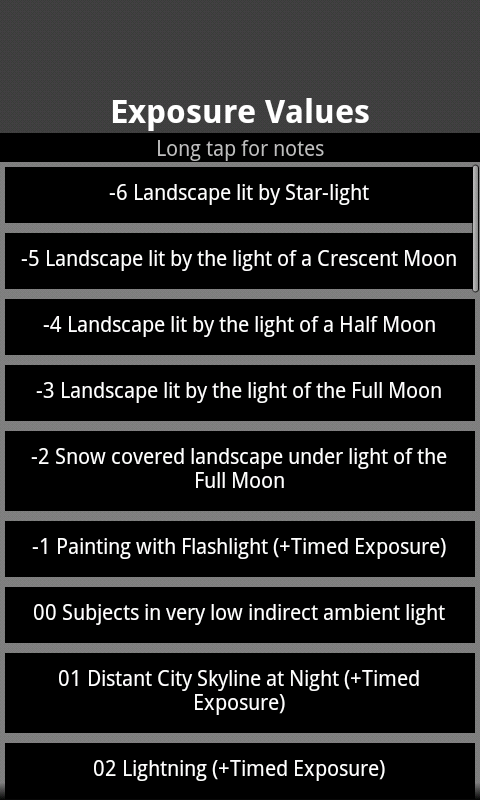 Exposure Values

Long tap for notes

-6 Landscape lit by Star-light

-5 Landscape lit by the light of a Crescent Moon

-4 Landscape lit by the light of a Half Moon

-3 Landscape lit by the light of the Full Moon

-2 Snow covered landscape under light of the Full Moon

-1 Painting with Flashlight (+Timed Exposure)

00 Subjects in very low indirect ambient light

01 Distant City Skyline at Night (+Timed Exposure)

02 Lightning (+Timed Exposure)